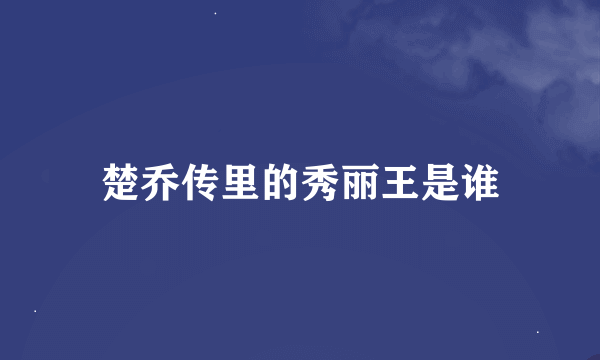 楚乔传里的秀丽王是谁